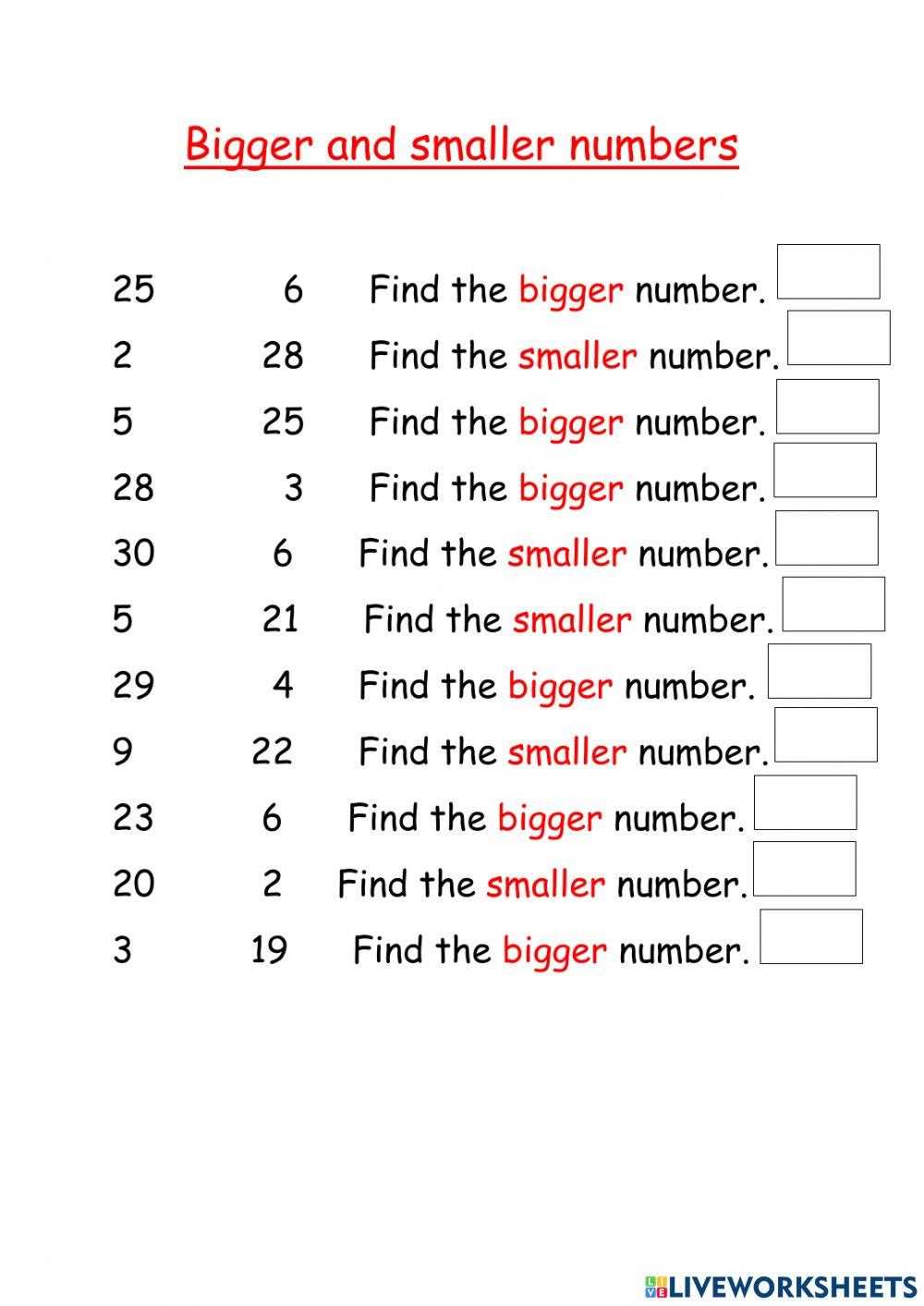 Bigger and smaller numbers

25 6 Find the bigger number.

2 28 Find the smaller number.

5 25 Find the bigger number.

28 3 Find the bigger number.

30 6 Find the smaller number.

5 21 Find the smaller number.

29 4 Find the bigger number.

9 22 Find the smaller number.

23 6 Find the bigger number.

20 2 Find the smaller number.

3 19 Find the bigger number.

LIVEWORKSHEETS